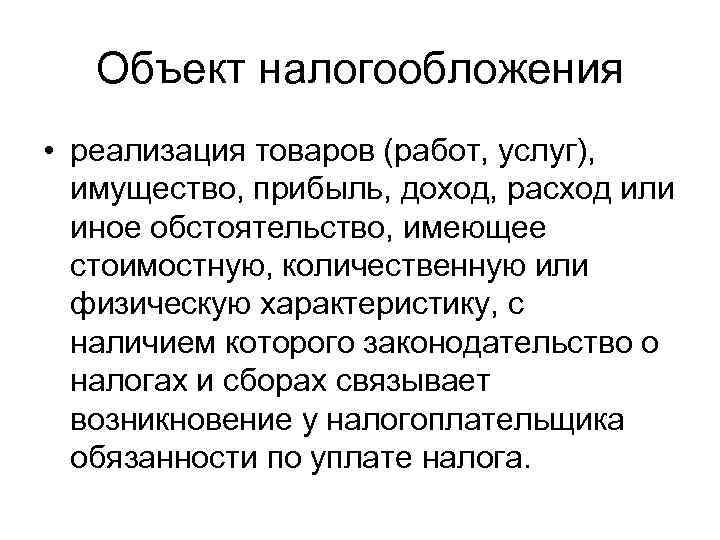 Объект налогообложения

• реализация товаров (работ, услуг), имущество, прибыль, доход, расход или иное обстоятельство, имеющее стоимостную, количественную или физическую характеристику, с наличием которого законодательство о налогах и сборах связывает возникновение у налогоплательщика обязанности по уплате налога.